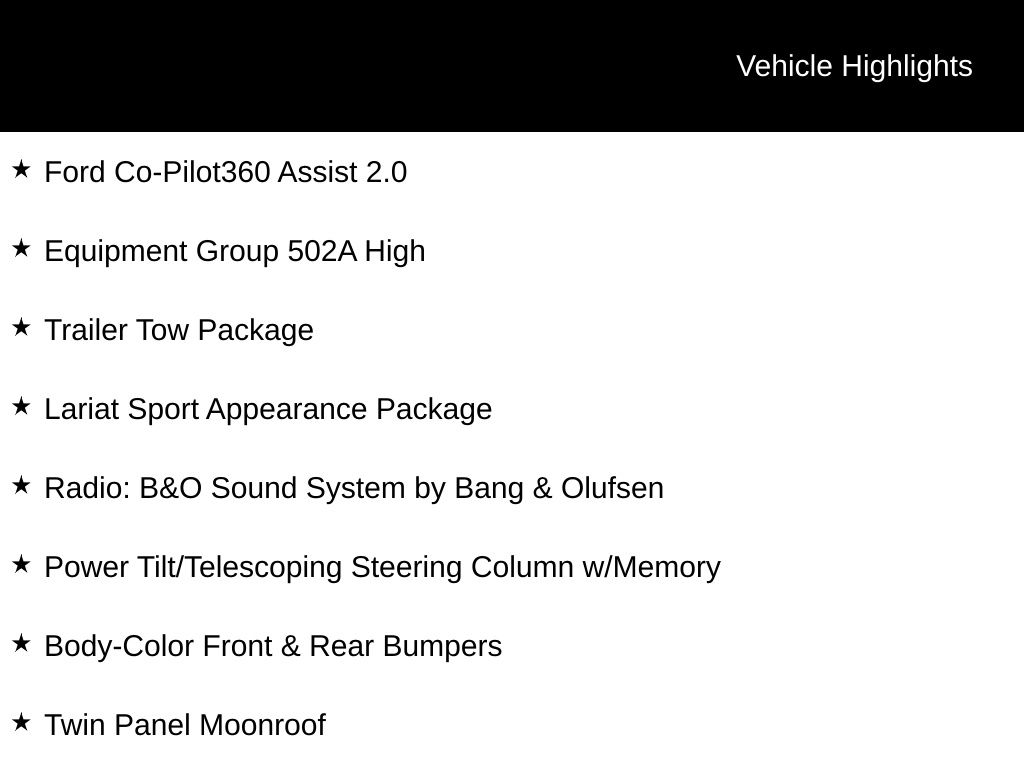 Vehicle Highlights

★ Ford Co-Pilot360 Assist 2.0

★ Equipment Group 502A High

★ Trailer Tow Package

★ Lariat Sport Appearance Package

★ Radio: B&O Sound System by Bang & Olufsen

★ Power Tilt/Telescoping Steering Column w/Memory

★ Body-Color Front & Rear Bumpers

★ Twin Panel Moonroof